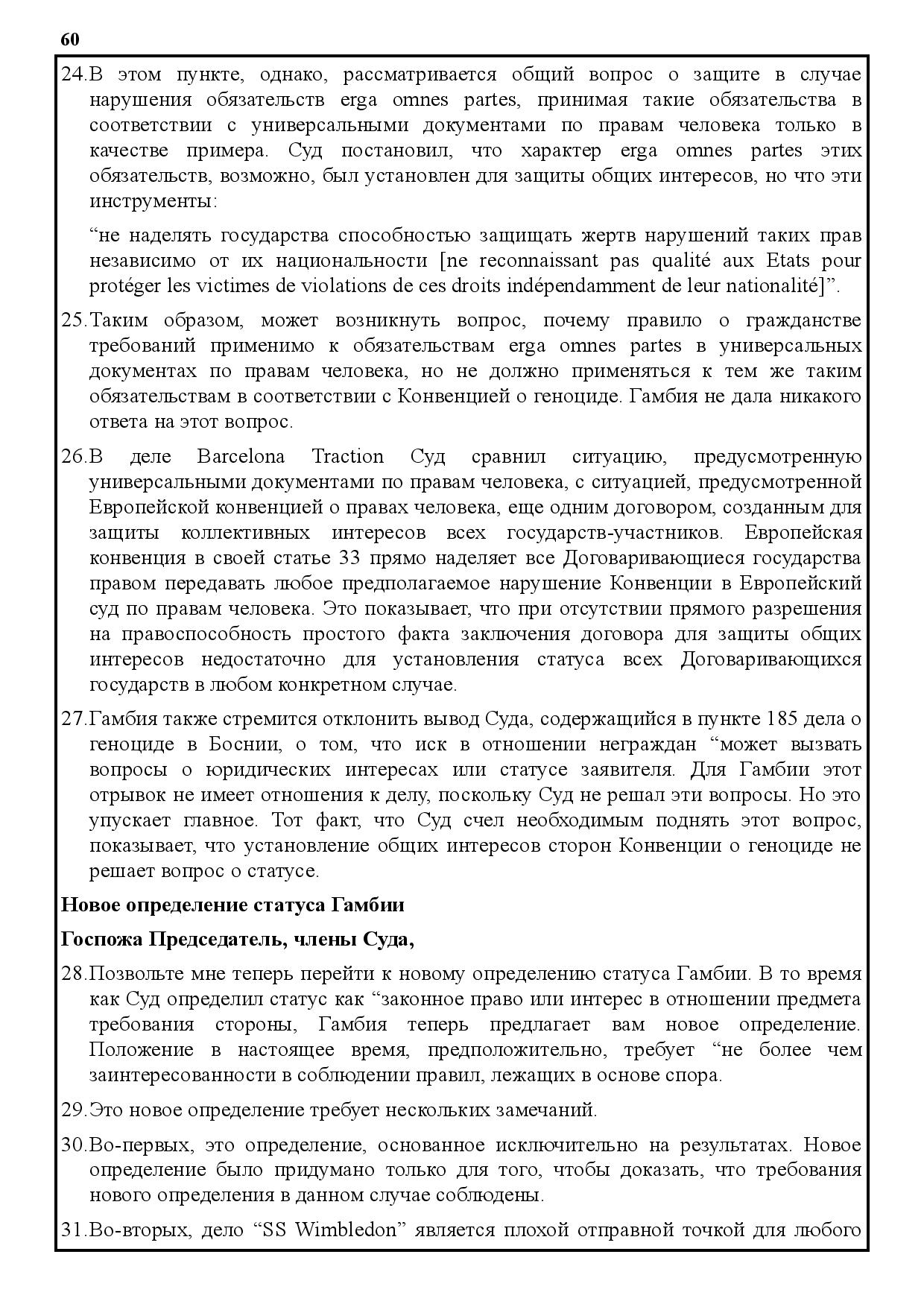 60

24.В этом пункте, однако, рассматривается общий вопрос о защите в случае нарушения обязательств erga omnes partes, принимая такие обязательства в соответствии с универсальными документами по правам человека только в качестве примера. Суд постановил, что характер erga omnes partes этих обязательств, возможно, был установлен для защиты общих интересов, но что эти инструменты:

“не наделять государства способностью защищать жертв нарушений таких прав независимо от их национальности [ne reconnaissant pas qualité aux Etats pour protéger les victimes de violations de ces droits indépendamment de leur nationalité]”.

25.Таким образом, может возникнуть вопрос, почему правило о гражданстве требований применимо к обязательствам erga omnes partes в универсальных документах по правам человека, но не должно применяться к тем же таким обязательствам в соответствии с Конвенцией о геноциде. Гамбия не дала никакого ответа на этот вопрос.

26.В деле Barcelona Traction Суд сравнил ситуацию, предусмотренную универсальными документами по правам человека, с ситуацией, предусмотренной Европейской конвенцией о правах человека, еще одним договором, созданным для защиты коллективных интересов всех государств-участников. Европейская конвенция в своей статье 33 прямо наделяет все Договаривающиеся государства правом передавать любое предполагаемое нарушение Конвенции в Европейский суд по правам человека. Это показывает, что при отсутствии прямого разрешения на правоспособность простого факта заключения договора для защиты общих интересов недостаточно для установления статуса всех Договаривающихся государств в любом конкретном случае.

27.Гамбия также стремится отклонить вывод Суда, содержащийся в пункте 185 дела о геноциде в Боснии, о том, что иск в отношении неграждан “может вызвать вопросы о юридических интересах или статусе заявителя. Для Гамбии этот отрывок не имеет отношения к делу, поскольку Суд не решал эти вопросы. Но это упускает главное. Тот факт, что Суд счел необходимым поднять этот вопрос, показывает, что установление общих интересов сторон Конвенции о геноциде не решает вопрос о статусе.

Новое определение статуса Гамбии

Госпожа Председатель, члены Суда,

28.Позвольте мне теперь перейти к новому определению статуса Гамбии. В то время как Суд определил статус как “законное право или интерес в отношении предмета требования стороны, Гамбия теперь предлагает вам новое определение. Положение в настоящее время, предположительно, требует “не более чем заинтересованности в соблюдении правил, лежащих в основе спора.

29.Это новое определение требует нескольких замечаний.

30.Во-первых, это определение, основанное исключительно на результатах. Новое определение было придумано только для того, чтобы доказать, что требования нового определения в данном случае соблюдены.

31.Во-вторых, дело “SS Wimbledon” является плохой отправной точкой для любого